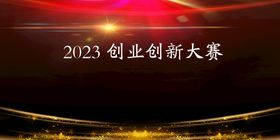 2023 创业创新大赛